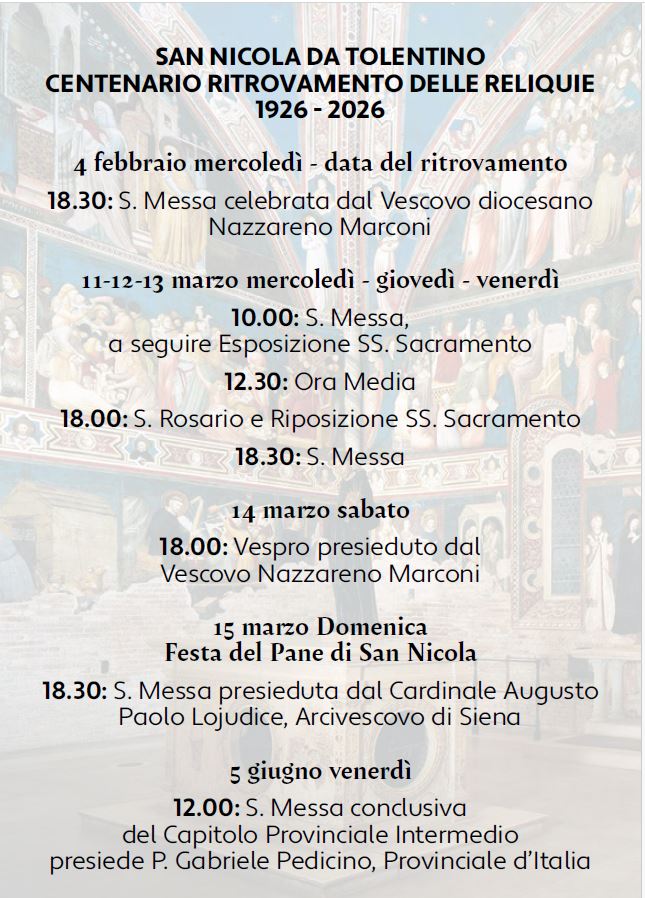 SAN NICOLA DA TOLENTINO
CENTENARIO RITROVAMENTO DELLE RELIQUIE
1926 - 2026

4 febbraio mercoledì - data del ritrovamento

18.30: S. Messa celebrata dal Vescovo diocesano Nazzareno Marconi

11-12-13 marzo mercoledì - giovedì - venerdì

10.00: S. Messa, a seguire Esposizione SS. Sacramento

12.30: Ora Media

18.00: S. Rosario e Riposizione SS. Sacramento

18.30: S. Messa

14 marzo sabato

18.00: Vespro presieduto dal Vescovo Nazzareno Marconi

15 marzo Domenica
Festa del Pane di San Nicola

18.30: S. Messa presieduta dal Cardinale Augusto Paolo Lojudice, Arcivescovo di Siena

5 giugno venerdì

12.00: S. Messa conclusiva del Capitolo Provinciale Intermedio presiede P. Gabriele Pedicino, Provinciale d'Italia